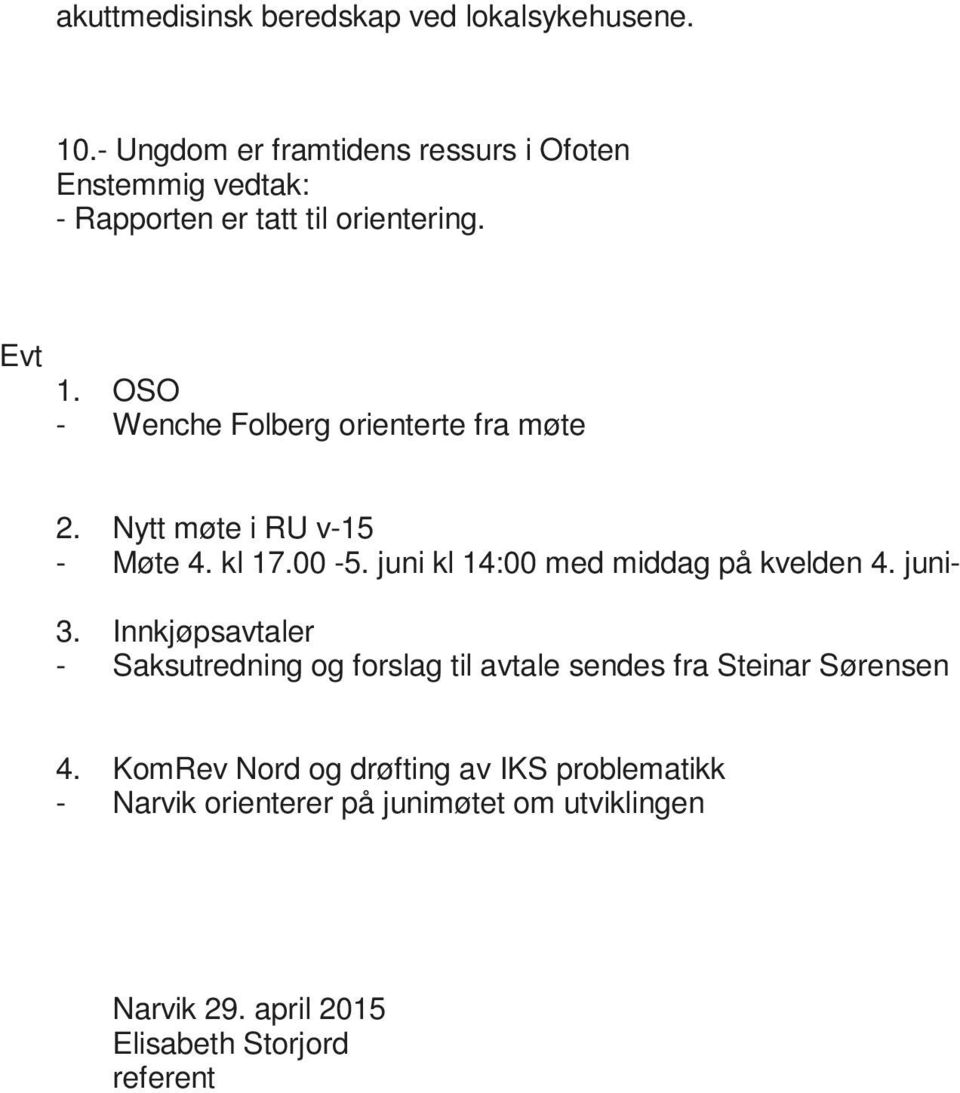 akuttmedisinsk beredskap ved lokalsykehusene.

10.- Ungdom er framtidens ressurs i Ofoten
Enstemmig vedtak:
- Rapporten er tatt til orientering.

Evt
1. OSO
- Wenche Folberg orienterte fra møte

2. Nytt møte i RU v-15
- Møte 4. kl 17.00 -5. juni kl 14:00 med middag på kvelden 4. juni-

3. Innkjøpsavtaler
- Saksutredning og forslag til avtale sendes fra Steinar Sørensen

4. KomRev Nord og drøfting av IKS problematikk
- Narvik orienterer på junimøtet om utviklingen

Narvik 29. april 2015
Elisabeth Storjord
referent